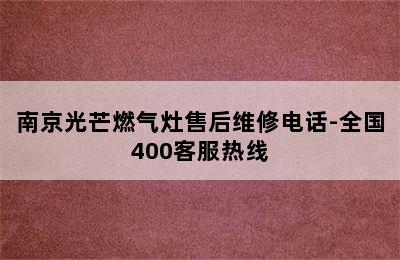 南京光芒燃气灶售后维修电话-全国400客服热线